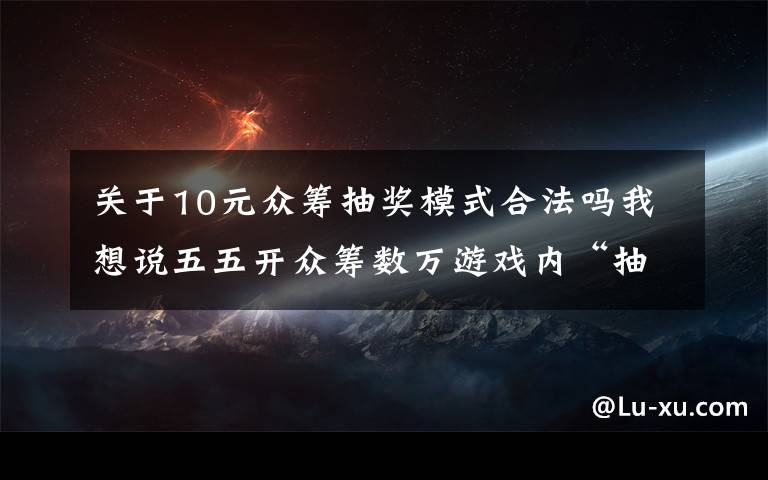 关于10元众筹抽奖模式合法吗我想说五五开众筹数万游戏内“抽

@Lu-xu.com